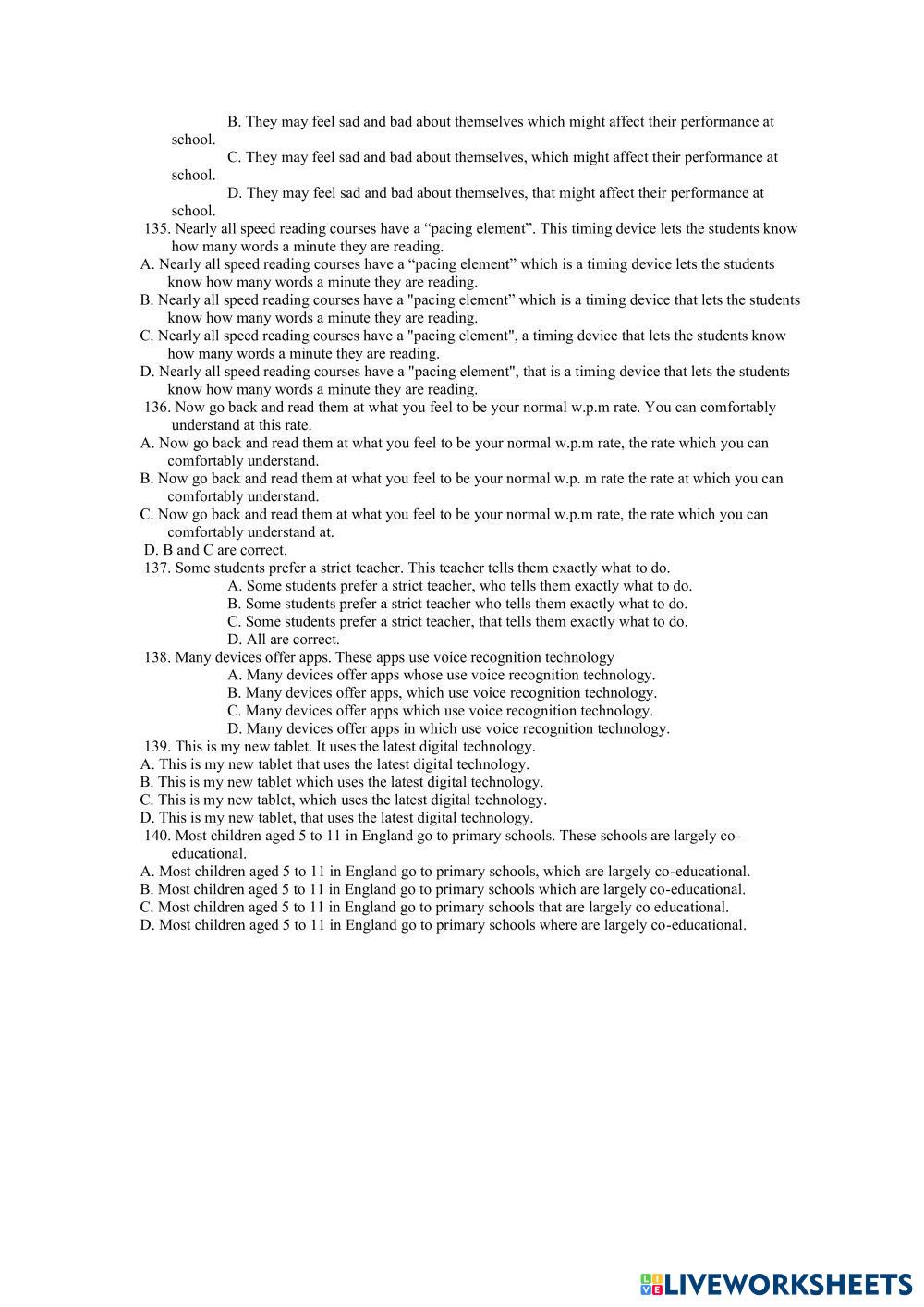 B. They may feel sad and bad about themselves which might affect their performance at school.
C. They may feel sad and bad about themselves, which might affect their performance at school.
D. They may feel sad and bad about themselves, that might affect their performance at school.
135. Nearly all speed reading courses have a “pacing element”. This timing device lets the students know how many words a minute they are reading.
A. Nearly all speed reading courses have a “pacing element” which is a timing device lets the students know how many words a minute they are reading.
B. Nearly all speed reading courses have a "pacing element” which is a timing device that lets the students know how many words a minute they are reading.
C. Nearly all speed reading courses have a "pacing element", a timing device that lets the students know how many words a minute they are reading.
D. Nearly all speed reading courses have a "pacing element", that is a timing device that lets the students know how many words a minute they are reading.
136. Now go back and read them at what you feel to be your normal w.p.m rate. You can comfortably understand at this rate.
A. Now go back and read them at what you feel to be your normal w.p.m rate, the rate which you can comfortably understand.
B. Now go back and read them at what you feel to be your normal w.p. m rate the rate at which you can comfortably understand.
C. Now go back and read them at what you feel to be your normal w.p.m rate, the rate which you can comfortably understand at.
D. B and C are correct.
137. Some students prefer a strict teacher. This teacher tells them exactly what to do.
A. Some students prefer a strict teacher, who tells them exactly what to do.
B. Some students prefer a strict teacher who tells them exactly what to do.
C. Some students prefer a strict teacher, that tells them exactly what to do.
D. All are correct.
138. Many devices offer apps. These apps use voice recognition technology
A. Many devices offer apps whose use voice recognition technology.
B. Many devices offer apps, which use voice recognition technology.
C. Many devices offer apps which use voice recognition technology.
D. Many devices offer apps in which use voice recognition technology.
139. This is my new tablet. It uses the latest digital technology.
A. This is my new tablet that uses the latest digital technology.
B. This is my new tablet which uses the latest digital technology.
C. This is my new tablet, which uses the latest digital technology.
D. This is my new tablet, that uses the latest digital technology.
140. Most children aged 5 to 11 in England go to primary schools. These schools are largely co-educational.
A. Most children aged 5 to 11 in England go to primary schools, which are largely co-educational.
B. Most children aged 5 to 11 in England go to primary schools which are largely co-educational.
C. Most children aged 5 to 11 in England go to primary schools that are largely co educational.
D. Most children aged 5 to 11 in England go to primary schools where are largely co-educational.

LIVEWORKSHEETS